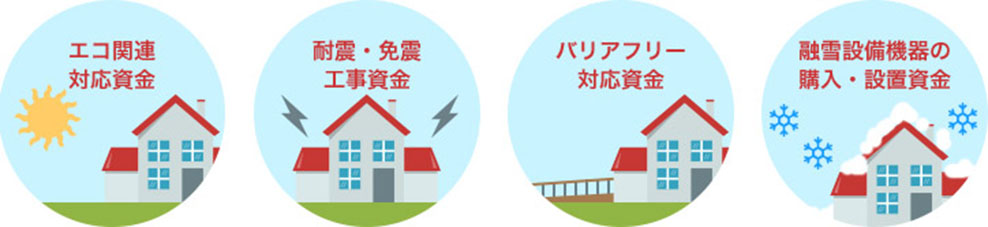 エコ関連
対応資金

耐震・免震
工事資金

バリアフリー
対応資金

融雪設備機器の
購入・設置資金